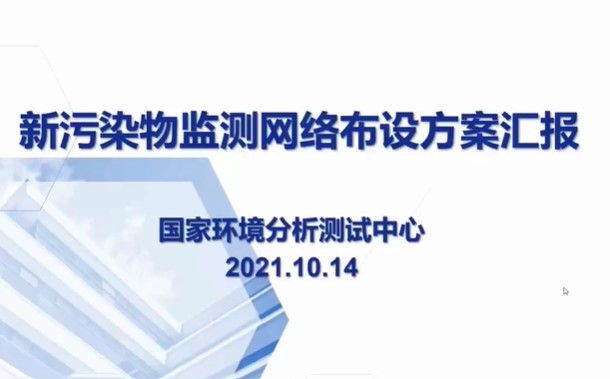 新污染物监测网络布设方案汇报

国家环境分析测试中心
2021.10.14